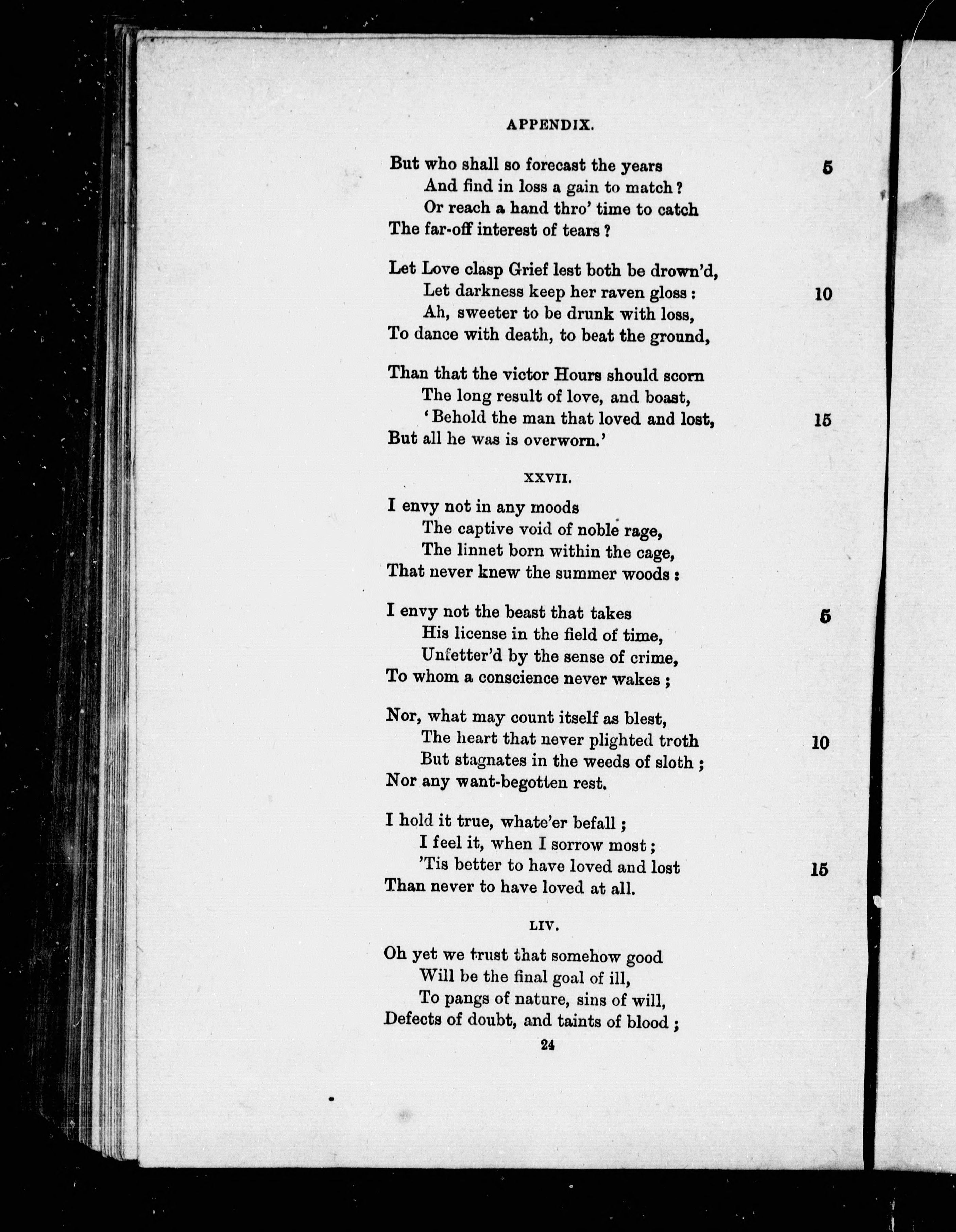 APPENDIX.

But who shall so forecast the years 5
And find in loss a gain to match?
Or reach a hand thro' time to catch
The far-off interest of tears?

Let Love clasp Grief lest both be drown'd,
Let darkness keep her raven gloss: 10
Ah, sweeter to be drunk with loss,
To dance with death, to beat the ground,

Than that the victor Hours should scorn
The long result of love, and boast,
'Behold the man that loved and lost, 15
But all he was is overworn.'

XXVII.

I envy not in any moods
The captive void of noble rage,
The linnet born within the cage,
That never knew the summer woods:

I envy not the beast that takes 5
His license in the field of time,
Unfetter'd by the sense of crime,
To whom a conscience never wakes;

Nor, what may count itself as blest,
The heart that never plighted troth 10
But stagnates in the weeds of sloth;
Nor any want-begotten rest.

I hold it true, whate'er befall;
I feel it, when I sorrow most;
'Tis better to have loved and lost 15
Than never to have loved at all.

LIV.

Oh yet we trust that somehow good
Will be the final goal of ill,
To pangs of nature, sins of will,
Defects of doubt, and taints of blood;

24